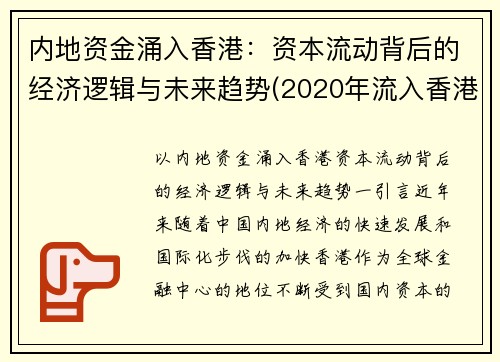 内地资金涌入香港：资本流动背后的经济逻辑与未来趋势(2020年流入香港

以内地资金涌入香港资本流动背后的经济逻辑与未来趋势一引言近年来随着中国内地经济的快速发展和国际化步伐的加快香港作为全球金融中心的地位不断受到国内资本的